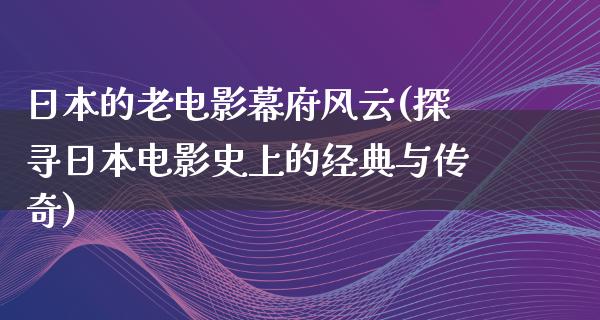 日本的老电影幕府风云(探寻日本电影史上的经典与传奇)